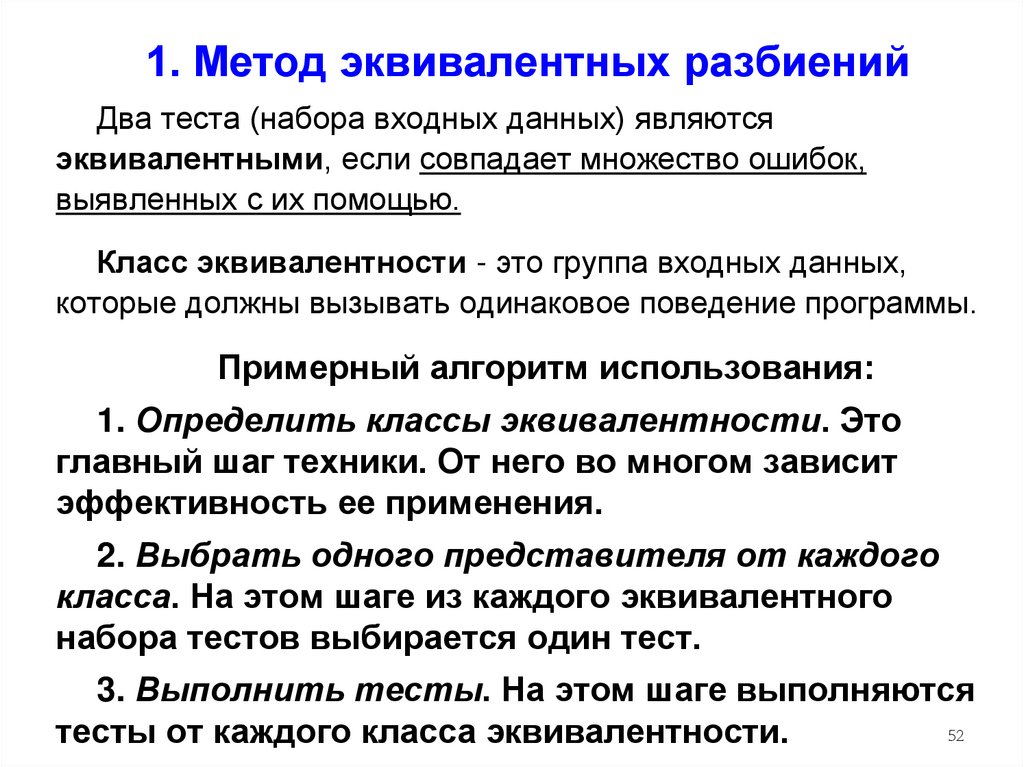 1. Метод эквивалентных разбиений

Два теста (набора входных данных) являются эквивалентными, если совпадает множество ошибок, выявленных с их помощью.

Класс эквивалентности - это группа входных данных, которые должны вызывать одинаковое поведение программы.

Примерный алгоритм использования:

1. Определить классы эквивалентности. Это главный шаг техники. От него во многом зависит эффективность ее применения.

2. Выбрать одного представителя от каждого класса. На этом шаге из каждого эквивалентного набора тестов выбирается один тест.

3. Выполнить тесты. На этом шаге выполняются тесты от каждого класса эквивалентности.

52